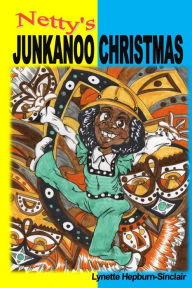 Netty's
JUNKANOO CHRISTMAS

Lynette Hepburn-Sinclair